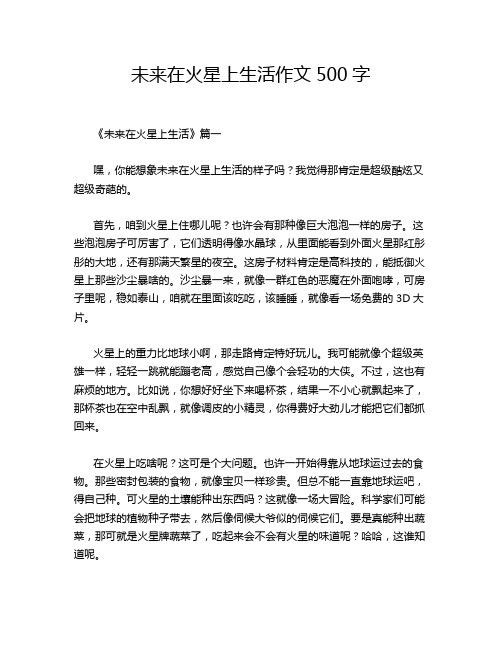 未来在火星上生活作文 500 字

《未来在火星上生活》篇一

嘿，你能想象未来在火星上生活的样子吗？我觉得那肯定是超级酷炫又超级奇葩的。

首先，咱到火星上住哪儿呢？也许会有那种像巨大泡泡一样的房子。这些泡泡房子可厉害了，它们透明得像水晶球，从里面能看到外面火星那红彤彤的大地，还有那满天繁星的夜空。这房子材料肯定是高科技的，能抵御火星上那些沙尘暴啥的。沙尘暴一来，就像一群红色的恶魔在外面咆哮，可房子里呢，稳如泰山，咱就在里面该吃吃，该睡睡，就像看一场免费的 3D 大片。

火星上的重力比地球小啊，那走路肯定特好玩儿。我可能就像个超级英雄一样，轻轻一跳就能蹦老高，感觉自己像个会轻功的大侠。不过，这也有麻烦的地方。比如说，你想好好坐下来喝杯茶，结果一不小心就飘起来了，那杯茶也在空中乱飘，就像调皮的小精灵，你得费好大劲儿才能把它们都抓回来。

在火星上吃啥呢？这可是个大问题。也许一开始得靠从地球运过去的食物。那些密封包装的食物，就像宝贝一样珍贵。但总不能一直靠地球运吧，得自己种。可火星的土壤能种出东西吗？这就像一场大冒险。科学家们可能会把地球的植物种子带去，然后像伺候大爷似的伺候它们。要是真能种出蔬菜，那可就是火星牌蔬菜了，吃起来会不会有火星的味道呢？哈哈，这谁知道呢。